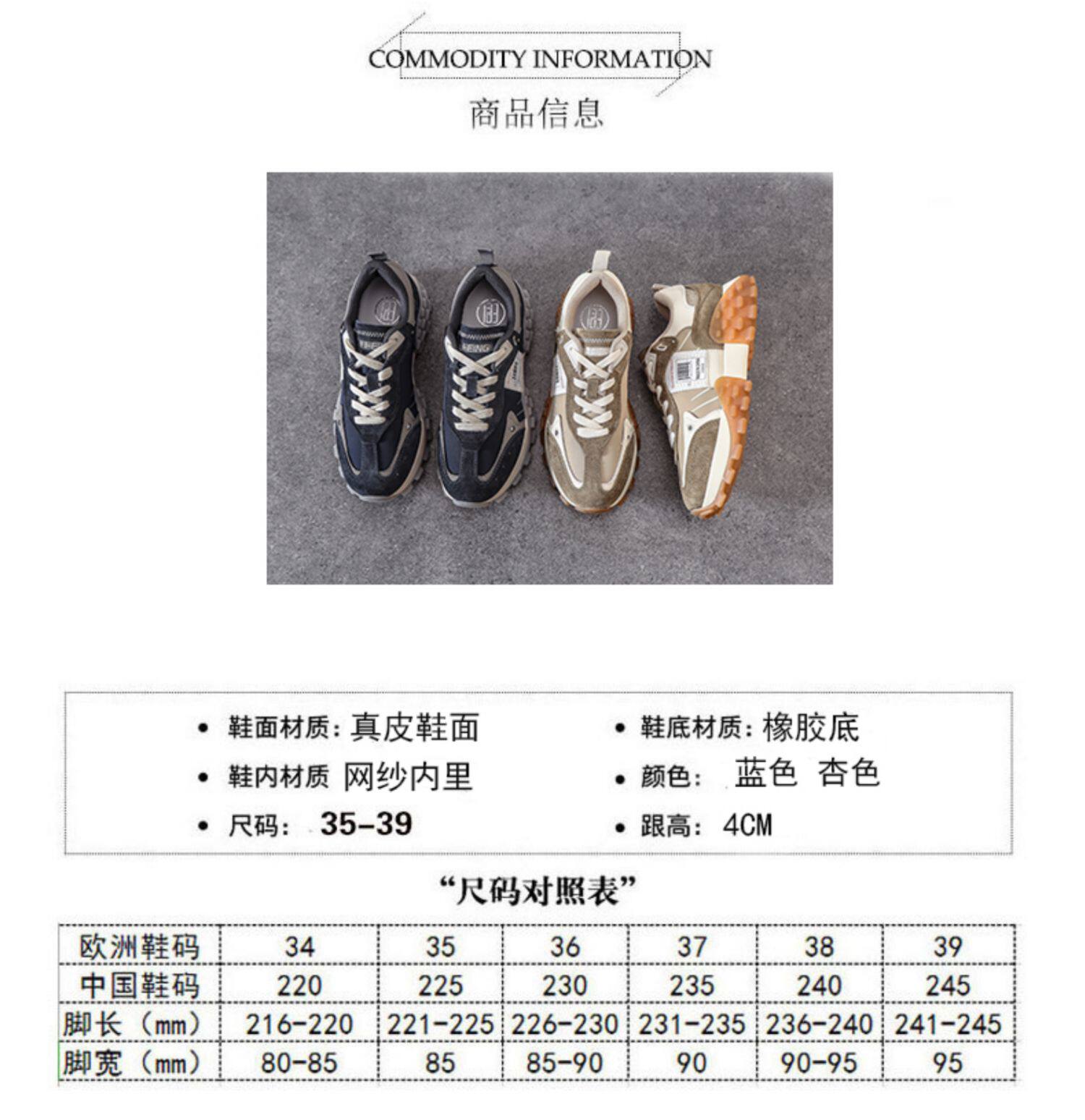 COMMODITY INFORMATION
商品信息

• 鞋面材质：真皮鞋面
• 鞋内材质 网纱内里
• 尺码： 35-39

• 鞋底材质：橡胶底
• 颜色： 蓝色 杏色
• 跟高： 4CM

“尺码对照表”

| 欧洲鞋码 | 34 | 35 | 36 | 37 | 38 | 39 |
|---|---|---|---|---|---|---|
| 中国鞋码 | 220 | 225 | 230 | 235 | 240 | 245 |
| 脚长（mm） | 216-220 | 221-225 | 226-230 | 231-235 | 236-240 | 241-245 |
| 脚宽（mm） | 80-85 | 85 | 85-90 | 90 | 90-95 | 95 |